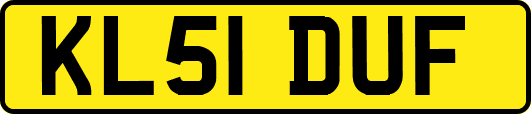 KL51 DUF